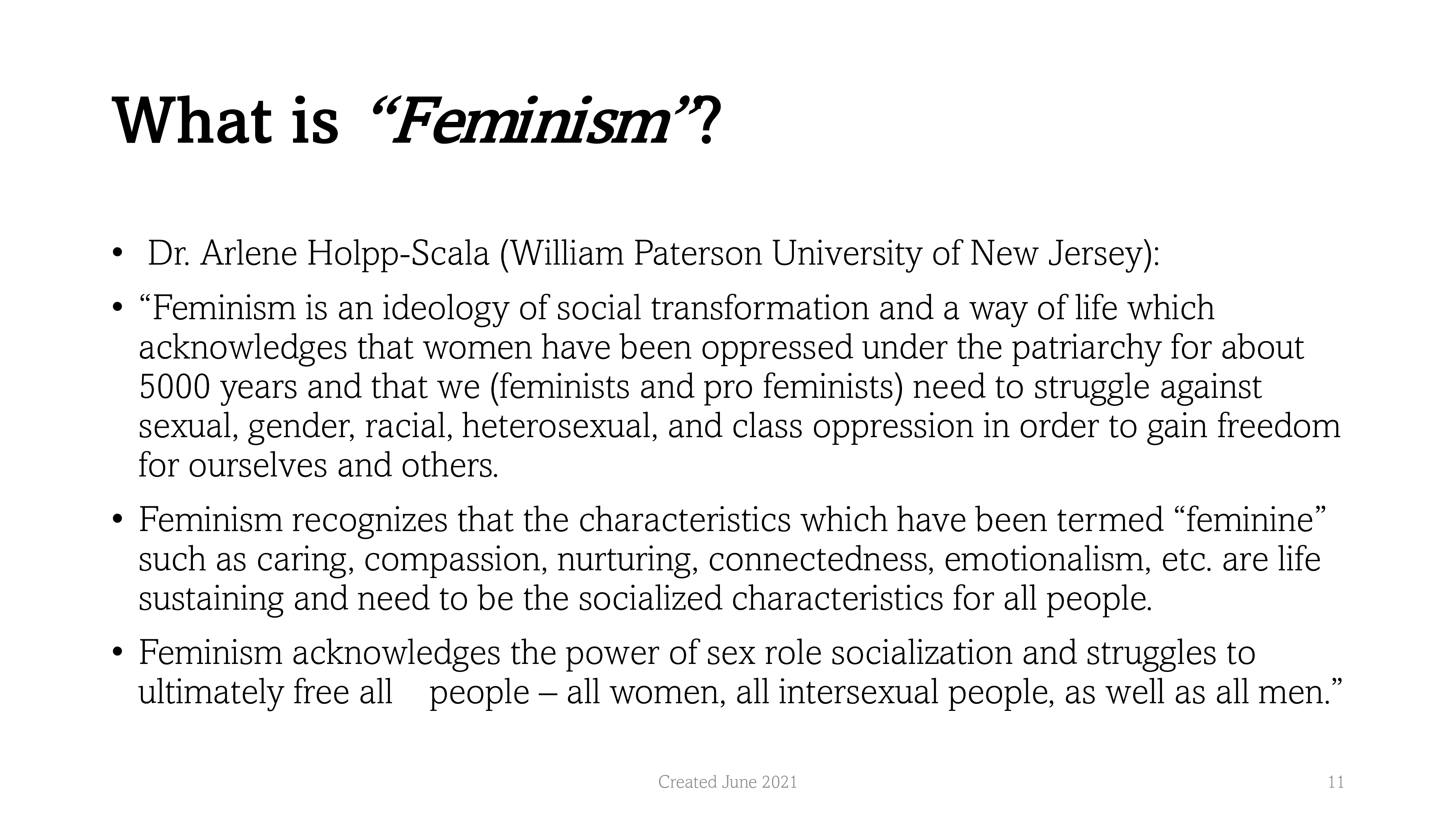 What is "Feminism"?

• Dr. Arlene Holpp-Scala (William Paterson University of New Jersey):

• "Feminism is an ideology of social transformation and a way of life which acknowledges that women have been oppressed under the patriarchy for about 5000 years and that we (feminists and pro feminists) need to struggle against sexual, gender, racial, heterosexual, and class oppression in order to gain freedom for ourselves and others.

• Feminism recognizes that the characteristics which have been termed "feminine" such as caring, compassion, nurturing, connectedness, emotionalism, etc. are life sustaining and need to be the socialized characteristics for all people.

• Feminism acknowledges the power of sex role socialization and struggles to ultimately free all people – all women, all intersexual people, as well as all men."

Created June 2021

11